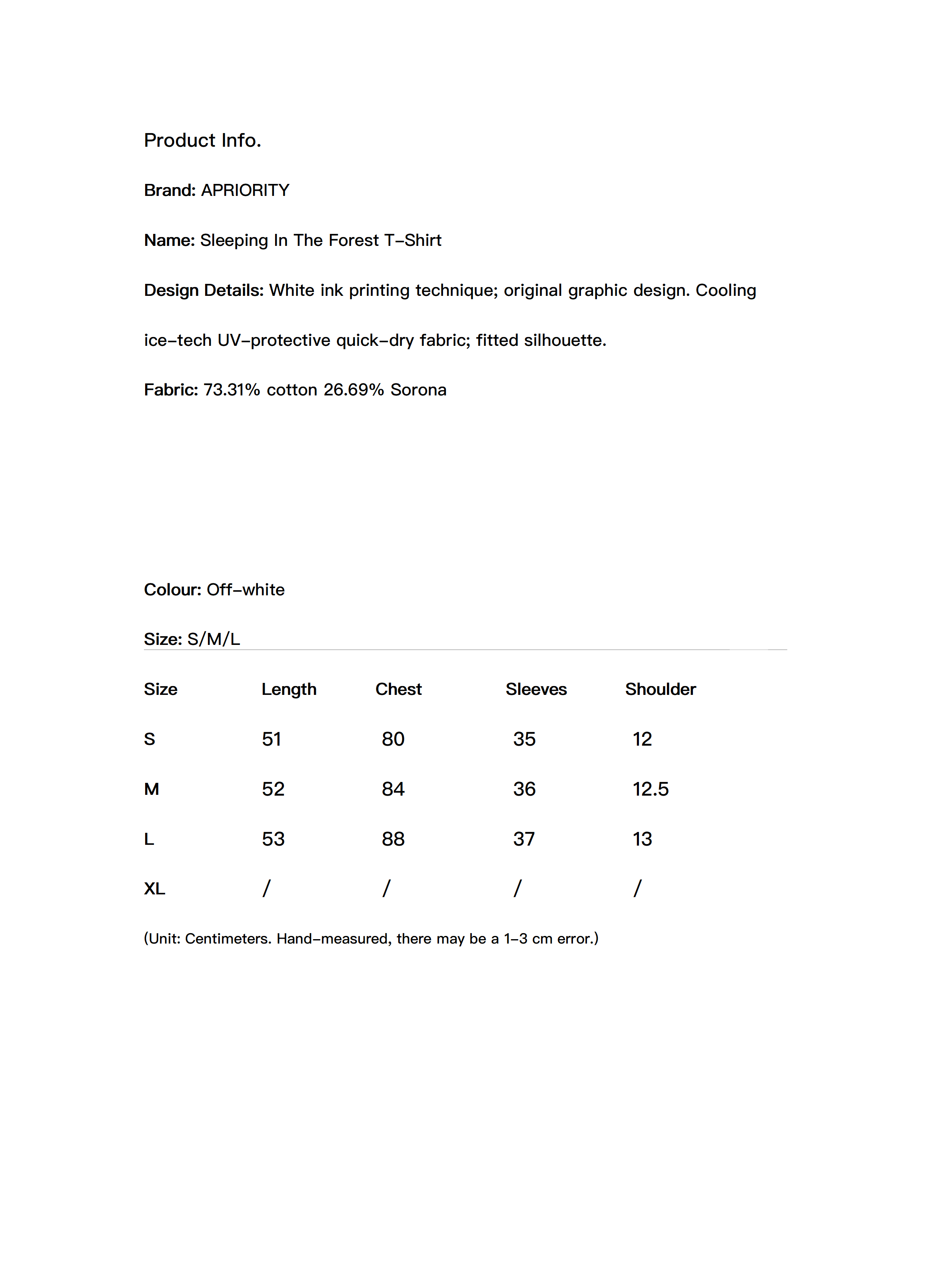 Product Info.

Brand: APRIORITY

Name: Sleeping In The Forest T-Shirt

Design Details: White ink printing technique; original graphic design. Cooling ice-tech UV-protective quick-dry fabric; fitted silhouette.

Fabric: 73.31% cotton 26.69% Sorona

Colour: Off-white

Size: S/M/L

| Size | Length | Chest | Sleeves | Shoulder |
|---|---|---|---|---|
| S | 51 | 80 | 35 | 12 |
| M | 52 | 84 | 36 | 12.5 |
| L | 53 | 88 | 37 | 13 |
| XL | / | / | / | / |

(Unit: Centimeters. Hand-measured, there may be a 1-3 cm error.)